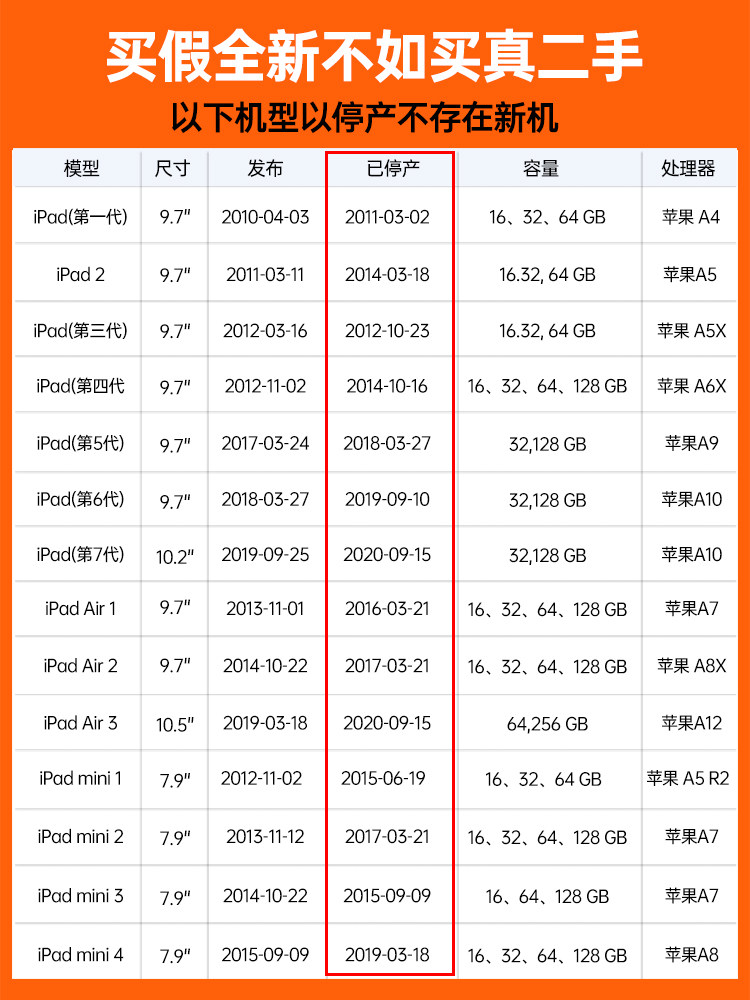 买假全新不如买真二手

以下机型以停产不存在新机

| 模型 | 尺寸 | 发布 | 已停产 | 容量 | 处理器 |
|---|---|---|---|---|---|
| iPad(第一代) | 9.7" | 2010-04-03 | 2011-03-02 | 16、32、64 GB | 苹果 A4 |
| iPad 2 | 9.7" | 2011-03-11 | 2014-03-18 | 16.32, 64 GB | 苹果A5 |
| iPad(第三代) | 9.7" | 2012-03-16 | 2012-10-23 | 16.32, 64 GB | 苹果 A5X |
| iPad(第四代 | 9.7" | 2012-11-02 | 2014-10-16 | 16、32、64、128 GB | 苹果 A6X |
| iPad(第5代) | 9.7" | 2017-03-24 | 2018-03-27 | 32,128 GB | 苹果A9 |
| iPad(第6代) | 9.7" | 2018-03-27 | 2019-09-10 | 32,128 GB | 苹果A10 |
| iPad(第7代) | 10.2" | 2019-09-25 | 2020-09-15 | 32,128 GB | 苹果A10 |
| iPad Air 1 | 9.7" | 2013-11-01 | 2016-03-21 | 16、32、64、128 GB | 苹果A7 |
| iPad Air 2 | 9.7" | 2014-10-22 | 2017-03-21 | 16、32、64、128 GB | 苹果 A8X |
| iPad Air 3 | 10.5" | 2019-03-18 | 2020-09-15 | 64,256 GB | 苹果A12 |
| iPad mini 1 | 7.9" | 2012-11-02 | 2015-06-19 | 16、32、64 GB | 苹果 A5 R2 |
| iPad mini 2 | 7.9" | 2013-11-12 | 2017-03-21 | 16、32、64、128 GB | 苹果A7 |
| iPad mini 3 | 7.9" | 2014-10-22 | 2015-09-09 | 16、64、128 GB | 苹果A7 |
| iPad mini 4 | 7.9" | 2015-09-09 | 2019-03-18 | 16、32、64、128 GB | 苹果A8 |